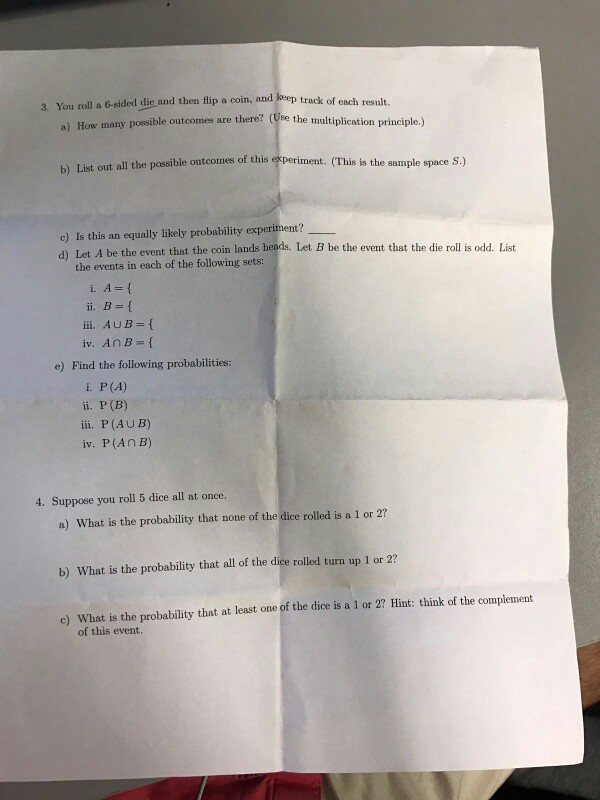 3. You roll a 6-sided die and then flip a coin, and keep track of each result.

a) How many possible outcomes are there? (Use the multiplication principle.)

b) List out all the possible outcomes of this experiment. (This is the sample space $S$.)

c) Is this an equally likely probability experiment? ____

d) Let $A$ be the event that the coin lands heads. Let $B$ be the event that the die roll is odd. List the events in each of the following sets:

i. $A = \{$

ii. $B = \{$

iii. $A \cup B = \{$

iv. $A \cap B = \{$

e) Find the following probabilities:

i. $P(A)$

ii. $P(B)$

iii. $P(A \cup B)$

iv. $P(A \cap B)$

4. Suppose you roll 5 dice all at once.

a) What is the probability that none of the dice rolled is a 1 or 2?

b) What is the probability that all of the dice rolled turn up 1 or 2?

c) What is the probability that at least one of the dice is a 1 or 2? Hint: think of the complement of this event.